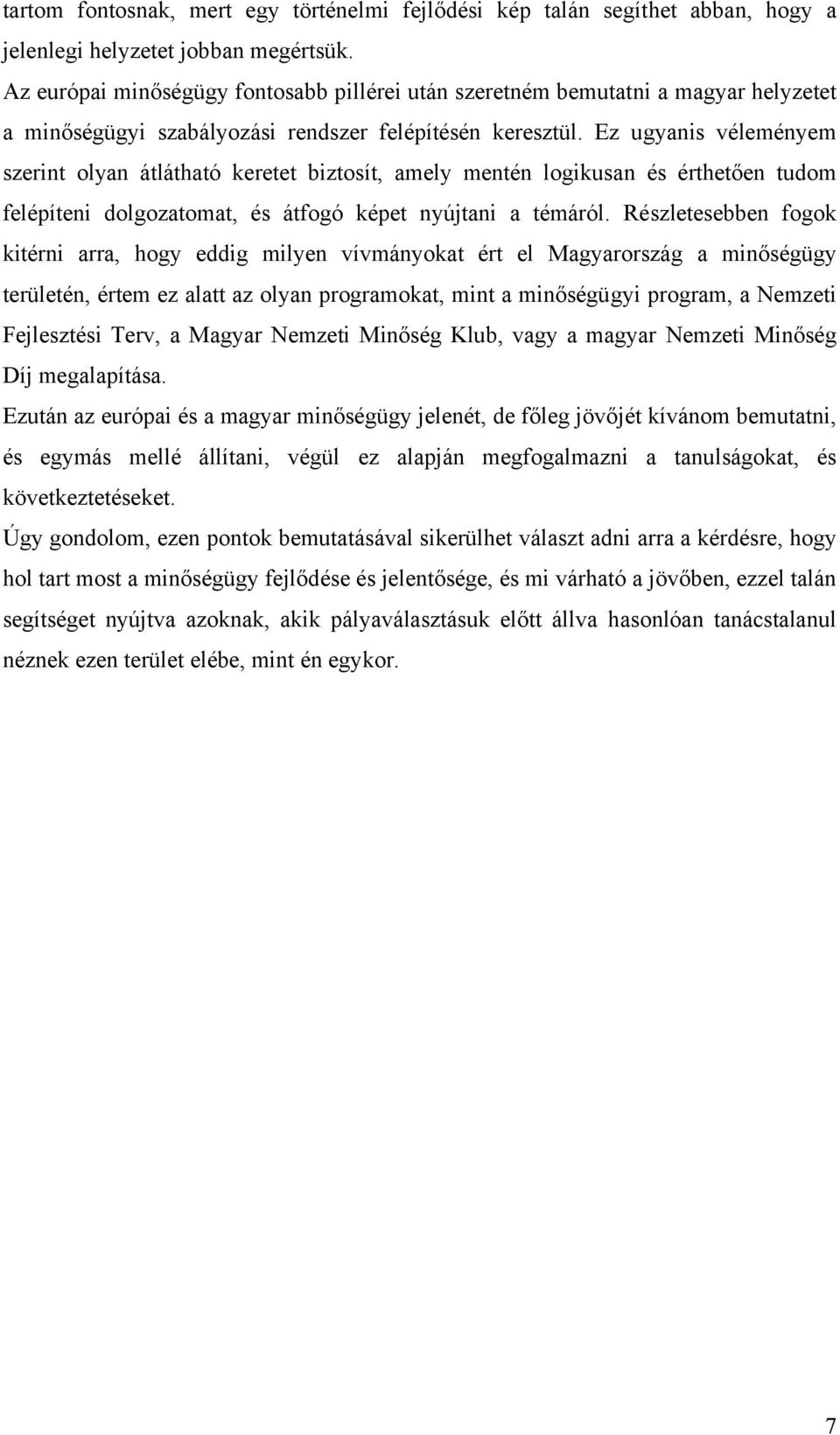 tartom fontosnak, mert egy történelmi fejlődési kép talán segíthet abban, hogy a jelenlegi helyzetet jobban megértsük.

Az európai minőségügy fontosabb pillérei után szeretném bemutatni a magyar helyzetet a minőségügyi szabályozási rendszer felépítésén keresztül. Ez ugyanis véleményem szerint olyan átlátható keretet biztosít, amely mentén logikusan és érthetően tudom felépíteni dolgozatomat, és átfogó képet nyújtani a témáról. Részletesebben fogok kitérni arra, hogy eddig milyen vívmányokat ért el Magyarország a minőségügy területén, értem ez alatt az olyan programokat, mint a minőségügyi program, a Nemzeti Fejlesztési Terv, a Magyar Nemzeti Minőség Klub, vagy a magyar Nemzeti Minőség Díj megalapítása.

Ezután az európai és a magyar minőségügy jelenét, de főleg jövőjét kívánom bemutatni, és egymás mellé állítani, végül ez alapján megfogalmazni a tanulságokat, és következtetéseket.

Úgy gondolom, ezen pontok bemutatásával sikerülhet választ adni arra a kérdésre, hogy hol tart most a minőségügy fejlődése és jelentősége, és mi várható a jövőben, ezzel talán segítséget nyújtva azoknak, akik pályaválasztásuk előtt állva hasonlóan tanácstalanul néznek ezen terület elébe, mint én egykor.

7